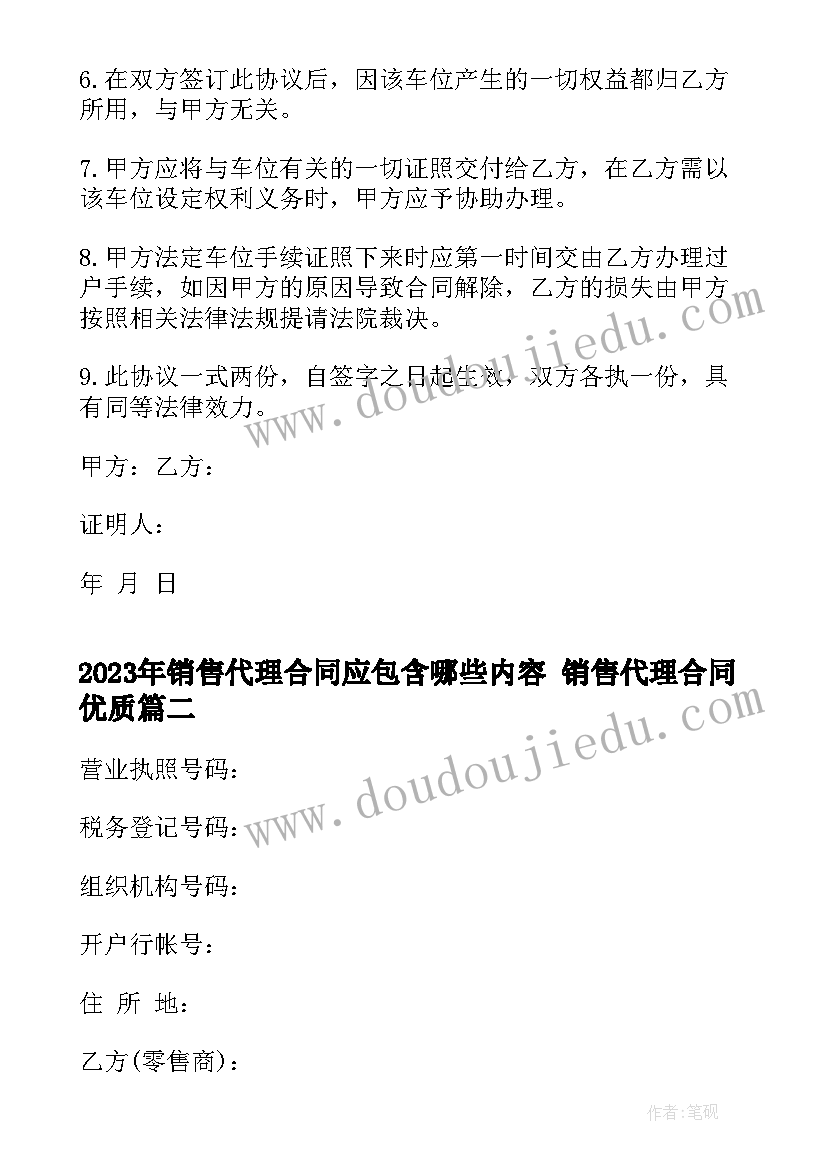 6.在双方签订此协议后，因该车位产生的一切权益都归乙方所用，与甲方无关。

7.甲方应将与车位有关的一切证照交付给乙方，在乙方需以该车位设定权利义务时，甲方应予协助办理。

8.甲方法定车位手续证照下来时应第一时间交由乙方办理过户手续，如因甲方的原因导致合同解除，乙方的损失由甲方按照相关法律法规提请法院裁决。

9.此协议一式两份，自签字之日起生效，双方各执一份，具有同等法律效力。

甲方：乙方：

证明人：

年 月 日

2023年销售代理合同应包含哪些内容 销售代理合同优质篇二

营业执照号码：

税务登记号码：

组织机构号码：

开户行帐号：

住 所 地：

乙方(零售商)：

www.doudoujiedu.com

www.doudoujiedu.com

作者:笔砚